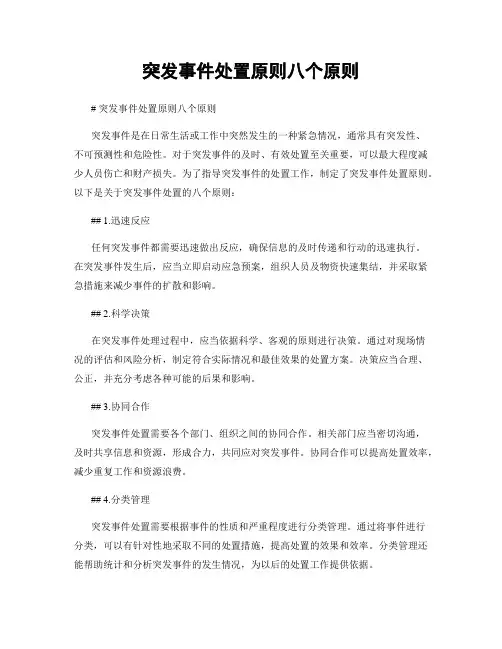 突发事件处置原则八个原则

# 突发事件处置原则八个原则

突发事件是在日常生活或工作中突然发生的一种紧急情况，通常具有突发性、不可预测性和危险性。对于突发事件的及时、有效处置至关重要，可以最大程度减少人员伤亡和财产损失。为了指导突发事件的处置工作，制定了突发事件处置原则。以下是关于突发事件处置的八个原则：

## 1.迅速反应

任何突发事件都需要迅速做出反应，确保信息的及时传递和行动的迅速执行。在突发事件发生后，应当立即启动应急预案，组织人员及物资快速集结，并采取紧急措施来减少事件的扩散和影响。

## 2.科学决策

在突发事件处理过程中，应当依据科学、客观的原则进行决策。通过对现场情况的评估和风险分析，制定符合实际情况和最佳效果的处置方案。决策应当合理、公正，并充分考虑各种可能的后果和影响。

## 3.协同合作

突发事件处置需要各个部门、组织之间的协同合作。相关部门应当密切沟通，及时共享信息和资源，形成合力，共同应对突发事件。协同合作可以提高处置效率，减少重复工作和资源浪费。

## 4.分类管理

突发事件处置需要根据事件的性质和严重程度进行分类管理。通过将事件进行分类，可以有针对性地采取不同的处置措施，提高处置的效果和效率。分类管理还能帮助统计和分析突发事件的发生情况，为以后的处置工作提供依据。